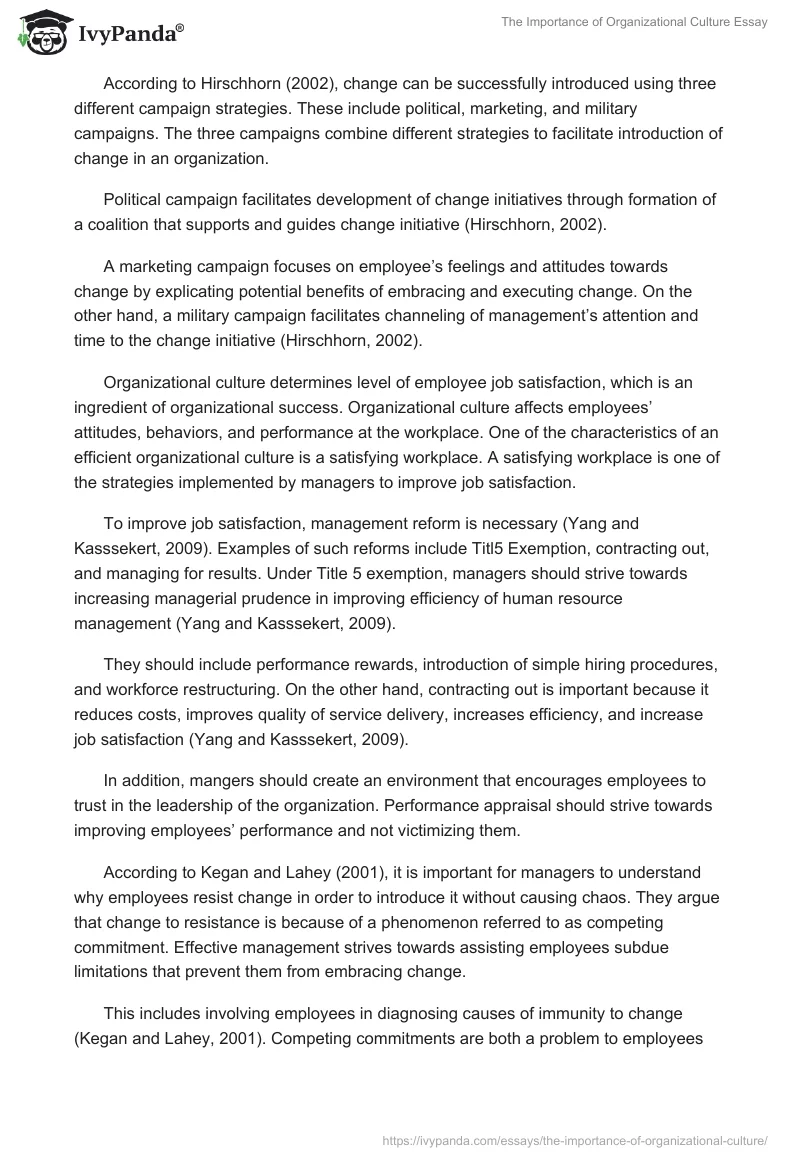 IvyPanda®

The Importance of Organizational Culture Essay

According to Hirschhorn (2002), change can be successfully introduced using three different campaign strategies. These include political, marketing, and military campaigns. The three campaigns combine different strategies to facilitate introduction of change in an organization.

Political campaign facilitates development of change initiatives through formation of a coalition that supports and guides change initiative (Hirschhorn, 2002).

A marketing campaign focuses on employee's feelings and attitudes towards change by explicating potential benefits of embracing and executing change. On the other hand, a military campaign facilitates channeling of management's attention and time to the change initiative (Hirschhorn, 2002).

Organizational culture determines level of employee job satisfaction, which is an ingredient of organizational success. Organizational culture affects employees' attitudes, behaviors, and performance at the workplace. One of the characteristics of an efficient organizational culture is a satisfying workplace. A satisfying workplace is one of the strategies implemented by managers to improve job satisfaction.

To improve job satisfaction, management reform is necessary (Yang and Kasssekert, 2009). Examples of such reforms include Titl5 Exemption, contracting out, and managing for results. Under Title 5 exemption, managers should strive towards increasing managerial prudence in improving efficiency of human resource management (Yang and Kasssekert, 2009).

They should include performance rewards, introduction of simple hiring procedures, and workforce restructuring. On the other hand, contracting out is important because it reduces costs, improves quality of service delivery, increases efficiency, and increase job satisfaction (Yang and Kasssekert, 2009).

In addition, mangers should create an environment that encourages employees to trust in the leadership of the organization. Performance appraisal should strive towards improving employees' performance and not victimizing them.

According to Kegan and Lahey (2001), it is important for managers to understand why employees resist change in order to introduce it without causing chaos. They argue that change to resistance is because of a phenomenon referred to as competing commitment. Effective management strives towards assisting employees subdue limitations that prevent them from embracing change.

This includes involving employees in diagnosing causes of immunity to change (Kegan and Lahey, 2001). Competing commitments are both a problem to employees

https://ivypanda.com/essays/the-importance-of-organizational-culture/